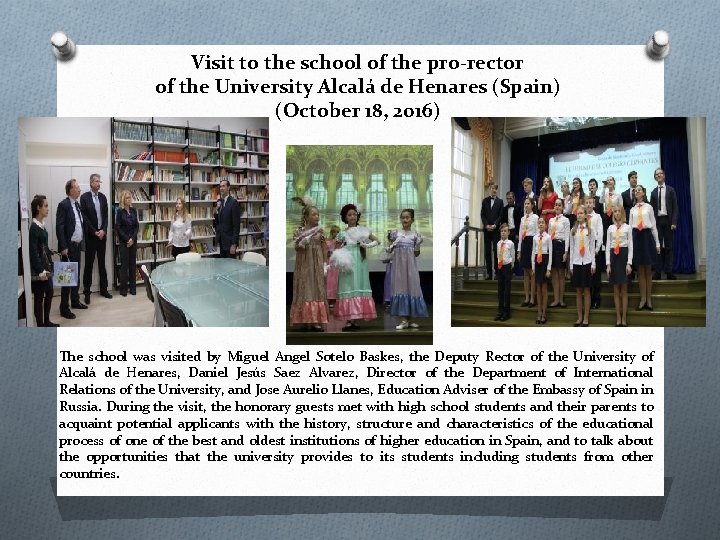 Visit to the school of the pro-rector
of the University Alcalá de Henares (Spain)
(October 18, 2016)

The school was visited by Miguel Angel Sotelo Baskes, the Deputy Rector of the University of Alcalá de Henares, Daniel Jesús Saez Alvarez, Director of the Department of International Relations of the University, and Jose Aurelio Llanes, Education Adviser of the Embassy of Spain in Russia. During the visit, the honorary guests met with high school students and their parents to acquaint potential applicants with the history, structure and characteristics of the educational process of one of the best and oldest institutions of higher education in Spain, and to talk about the opportunities that the university provides to its students including students from other countries.